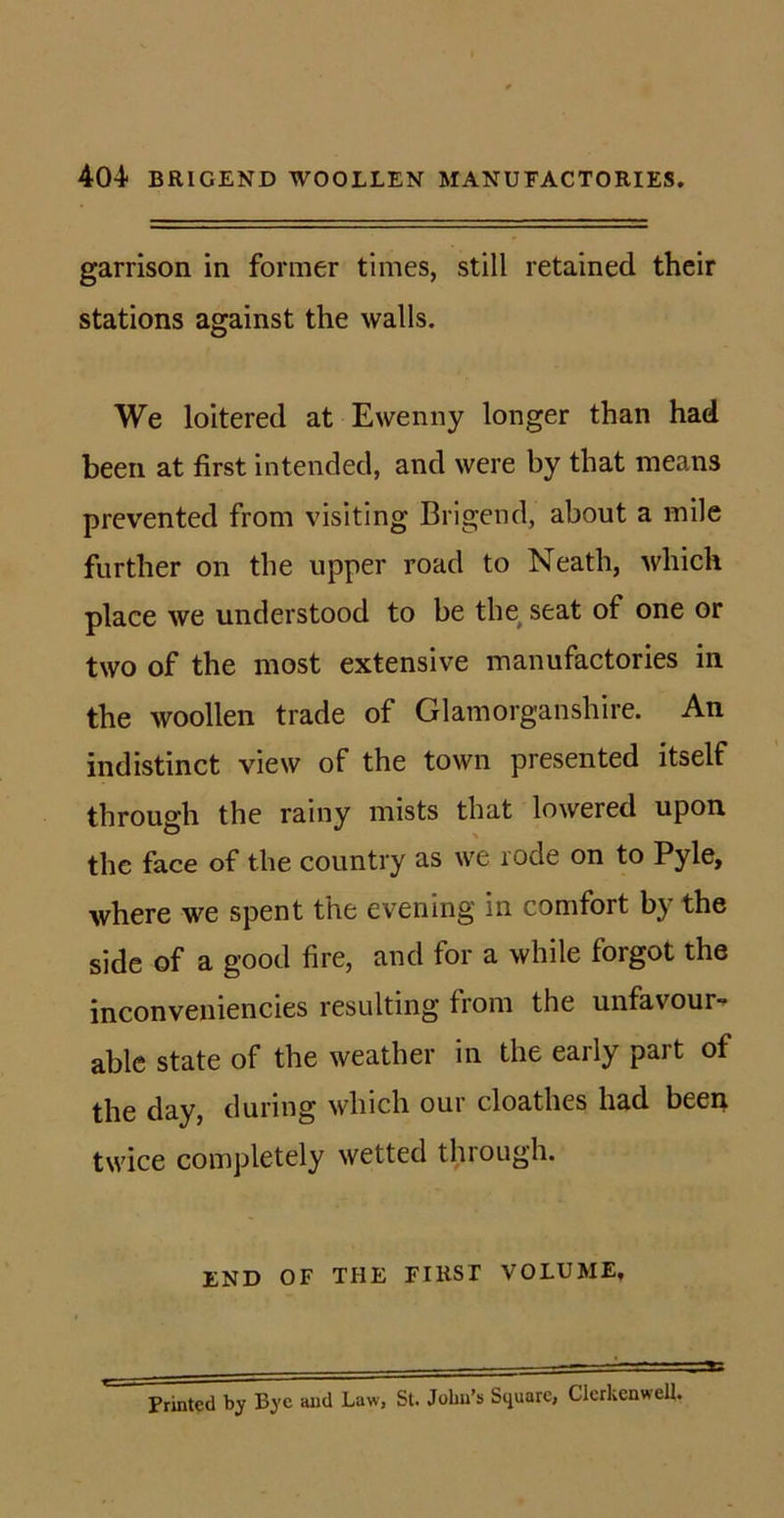 404 BRIGEND WOOLLEN MANUFACTORIES.

garrison in former times, still retained their stations against the walls.

We loitered at Ewenny longer than had been at first intended, and were by that means prevented from visiting Brigend, about a mile further on the upper road to Neath, which place we understood to be the seat of one or two of the most extensive manufactories in the woollen trade of Glamorganshire. An indistinct view of the town presented itself through the rainy mists that lowered upon the face of the country as we rode on to Pyle, where we spent the evening in comfort by the side of a good fire, and for a while forgot the inconveniencies resulting from the unfavourable state of the weather in the early part of the day, during which our cloathes had been twice completely wetted through.

END OF THE FIRST VOLUME.

Printed by Bye and Law, St. John's Square, Clerkenwell.